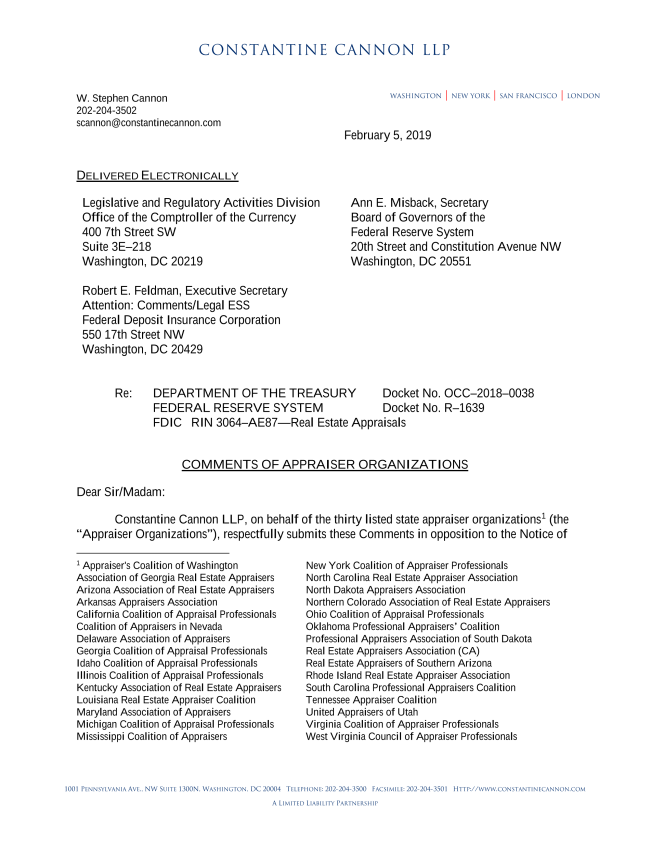 CONSTANTINE CANNON LLP

W. Stephen Cannon
202-204-3502
scannon@constantinecannon.com

WASHINGTON | NEW YORK | SAN FRANCISCO | LONDON

February 5, 2019

DELIVERED ELECTRONICALLY

Legislative and Regulatory Activities Division
Office of the Comptroller of the Currency
400 7th Street SW
Suite 3E–218
Washington, DC 20219

Ann E. Misback, Secretary
Board of Governors of the
Federal Reserve System
20th Street and Constitution Avenue NW
Washington, DC 20551

Robert E. Feldman, Executive Secretary
Attention: Comments/Legal ESS
Federal Deposit Insurance Corporation
550 17th Street NW
Washington, DC 20429

Re: DEPARTMENT OF THE TREASURY Docket No. OCC–2018–0038
FEDERAL RESERVE SYSTEM Docket No. R–1639
FDIC RIN 3064–AE87—Real Estate Appraisals

COMMENTS OF APPRAISER ORGANIZATIONS

Dear Sir/Madam:

Constantine Cannon LLP, on behalf of the thirty listed state appraiser organizations$^1$ (the "Appraiser Organizations"), respectfully submits these Comments in opposition to the Notice of

$^1$ Appraiser's Coalition of Washington
Association of Georgia Real Estate Appraisers
Arizona Association of Real Estate Appraisers
Arkansas Appraisers Association
California Coalition of Appraisal Professionals
Coalition of Appraisers in Nevada
Delaware Association of Appraisers
Georgia Coalition of Appraisal Professionals
Idaho Coalition of Appraisal Professionals
Illinois Coalition of Appraisal Professionals
Kentucky Association of Real Estate Appraisers
Louisiana Real Estate Appraiser Coalition
Maryland Association of Appraisers
Michigan Coalition of Appraisal Professionals
Mississippi Coalition of Appraisers

New York Coalition of Appraiser Professionals
North Carolina Real Estate Appraiser Association
North Dakota Appraisers Association
Northern Colorado Association of Real Estate Appraisers
Ohio Coalition of Appraisal Professionals
Oklahoma Professional Appraisers' Coalition
Professional Appraisers Association of South Dakota
Real Estate Appraisers Association (CA)
Real Estate Appraisers of Southern Arizona
Rhode Island Real Estate Appraiser Association
South Carolina Professional Appraisers Coalition
Tennessee Appraiser Coalition
United Appraisers of Utah
Virginia Coalition of Appraiser Professionals
West Virginia Council of Appraiser Professionals

1001 PENNSYLVANIA AVE., NW SUITE 1300N, WASHINGTON, DC 20004 TELEPHONE: 202-204-3500 FACSIMILE: 202-204-3501 HTTP://WWW.CONSTANTINECANNON.COM
A LIMITED LIABILITY PARTNERSHIP